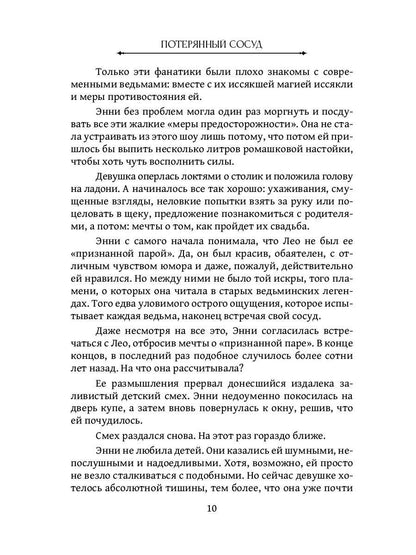 ПОТЕРЯННЫЙ СОСУД

Только эти фанатики были плохо знакомы с современными ведьмами: вместе с их иссякшей магией иссякли и меры противостояния ей.

Энни без проблем могла один раз моргнуть и посдувать все эти жалкие «меры предосторожности». Она не стала устраивать из этого шоу лишь потому, что потом ей пришлось бы выпить несколько литров ромашковой настойки, чтобы хоть чуть восполнить силы.

Девушка оперлась локтями о столик и положила голову на ладони. А начиналось все так хорошо: ухаживания, смущенные взгляды, неловкие попытки взять за руку или поцеловать в щеку, предложение познакомиться с родителями, а потом: мечты о том, как пройдет их свадьба.

Энни с самого начала понимала, что Лео не был ее «признанной парой». Да, он был красив, обаятелен, с отличным чувством юмора и даже, пожалуй, действительно ей нравился. Но между ними не было той искры, того пламени, о которых она читала в старых ведьминских легендах. Того едва уловимого острого ощущения, которое испытывает каждая ведьма, наконец встречая свой сосуд.

Даже несмотря на все это, Энни согласилась встречаться с Лео, отбросив мечты о «признанной паре». В конце концов, в последний раз подобное случилось более сотни лет назад. На что она рассчитывала?

Ее размышления прервал донесшийся издалека заливистый детский смех. Энни недоуменно покосилась на дверь купе, а затем вновь повернулась к окну, решив, что ей почудилось.

Смех раздался снова. На этот раз гораздо ближе.

Энни не любила детей. Они казались ей шумными, непослушными и надоедливыми. Хотя, возможно, ей просто не везло сталкиваться с подобными. Но сейчас девушке хотелось абсолютной тишины, тем более, что она уже почти

10